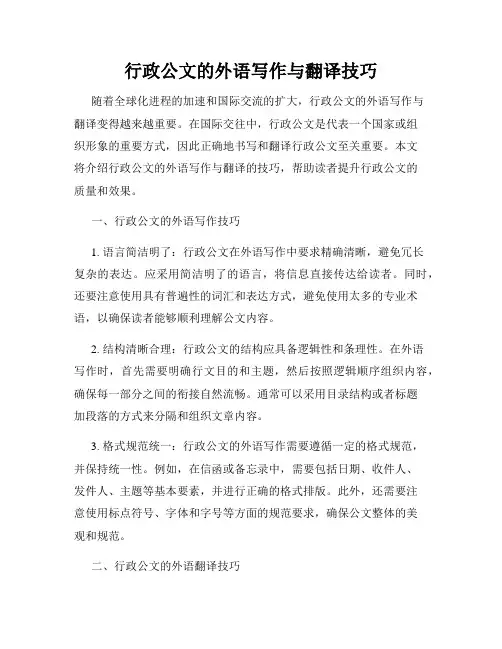 行政公文的外语写作与翻译技巧

随着全球化进程的加速和国际交流的扩大，行政公文的外语写作与翻译变得越来越重要。在国际交往中，行政公文是代表一个国家或组织形象的重要方式，因此正确地书写和翻译行政公文至关重要。本文将介绍行政公文的外语写作与翻译的技巧，帮助读者提升行政公文的质量和效果。

一、行政公文的外语写作技巧

1. 语言简洁明了：行政公文在外语写作中要求精确清晰，避免冗长复杂的表达。应采用简洁明了的语言，将信息直接传达给读者。同时，还要注意使用具有普遍性的词汇和表达方式，避免使用太多的专业术语，以确保读者能够顺利理解公文内容。

2. 结构清晰合理：行政公文的结构应具备逻辑性和条理性。在外语写作时，首先需要明确行文目的和主题，然后按照逻辑顺序组织内容，确保每一部分之间的衔接自然流畅。通常可以采用目录结构或者标题加段落的方式来分隔和组织文章内容。

3. 格式规范统一：行政公文的外语写作需要遵循一定的格式规范，并保持统一性。例如，在信函或备忘录中，需要包括日期、收件人、发件人、主题等基本要素，并进行正确的格式排版。此外，还需要注意使用标点符号、字体和字号等方面的规范要求，确保公文整体的美观和规范。

二、行政公文的外语翻译技巧